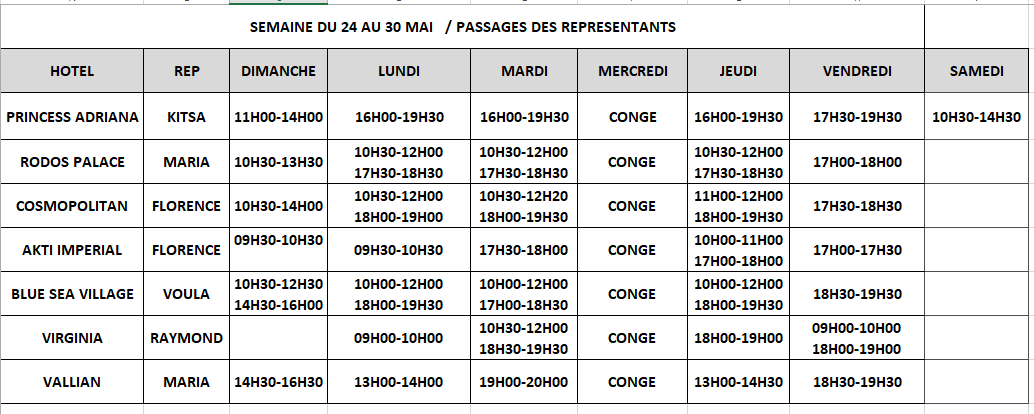 SEMAINE DU 24 AU 30 MAI / PASSAGES DES REPRESENTANTS

| HOTEL | REP | DIMANCHE | LUNDI | MARDI | MERCREDI | JEUDI | VENDREDI | SAMEDI |
|---|---|---|---|---|---|---|---|---|
| PRINCESS ADRIANA | KITSA | 11H00-14H00 | 16H00-19H30 | 16H00-19H30 | CONGE | 16H00-19H30 | 17H30-19H30 | 10H30-14H30 |
| RODOS PALACE | MARIA | 10H30-13H30 | 10H30-12H00 17H30-18H30 | 10H30-12H00 17H30-18H30 | CONGE | 10H30-12H00 17H30-18H30 | 17H00-18H00 | |
| COSMOPOLITAN | FLORENCE | 10H30-14H00 | 10H30-12H00 18H00-19H00 | 10H30-12H20 18H00-19H30 | CONGE | 11H00-12H00 18H00-19H30 | 17H30-18H30 | |
| AKTI IMPERIAL | FLORENCE | 09H30-10H30 | 09H30-10H30 | 17H30-18H00 | CONGE | 10H00-11H00 17H00-18H00 | 17H00-17H30 | |
| BLUE SEA VILLAGE | VOULA | 10H30-12H30 14H30-16H00 | 10H00-12H00 18H00-19H30 | 10H00-12H00 17H00-18H30 | CONGE | 10H00-12H00 18H00-19H30 | 18H30-19H30 | |
| VIRGINIA | RAYMOND | | 09H00-10H00 | 10H30-12H00 18H30-19H30 | CONGE | 18H00-19H00 | 09H00-10H00 18H00-19H00 | |
| VALLIAN | MARIA | 14H30-16H30 | 13H00-14H00 | 19H00-20H00 | CONGE | 13H00-14H30 | 18H30-19H30 | |